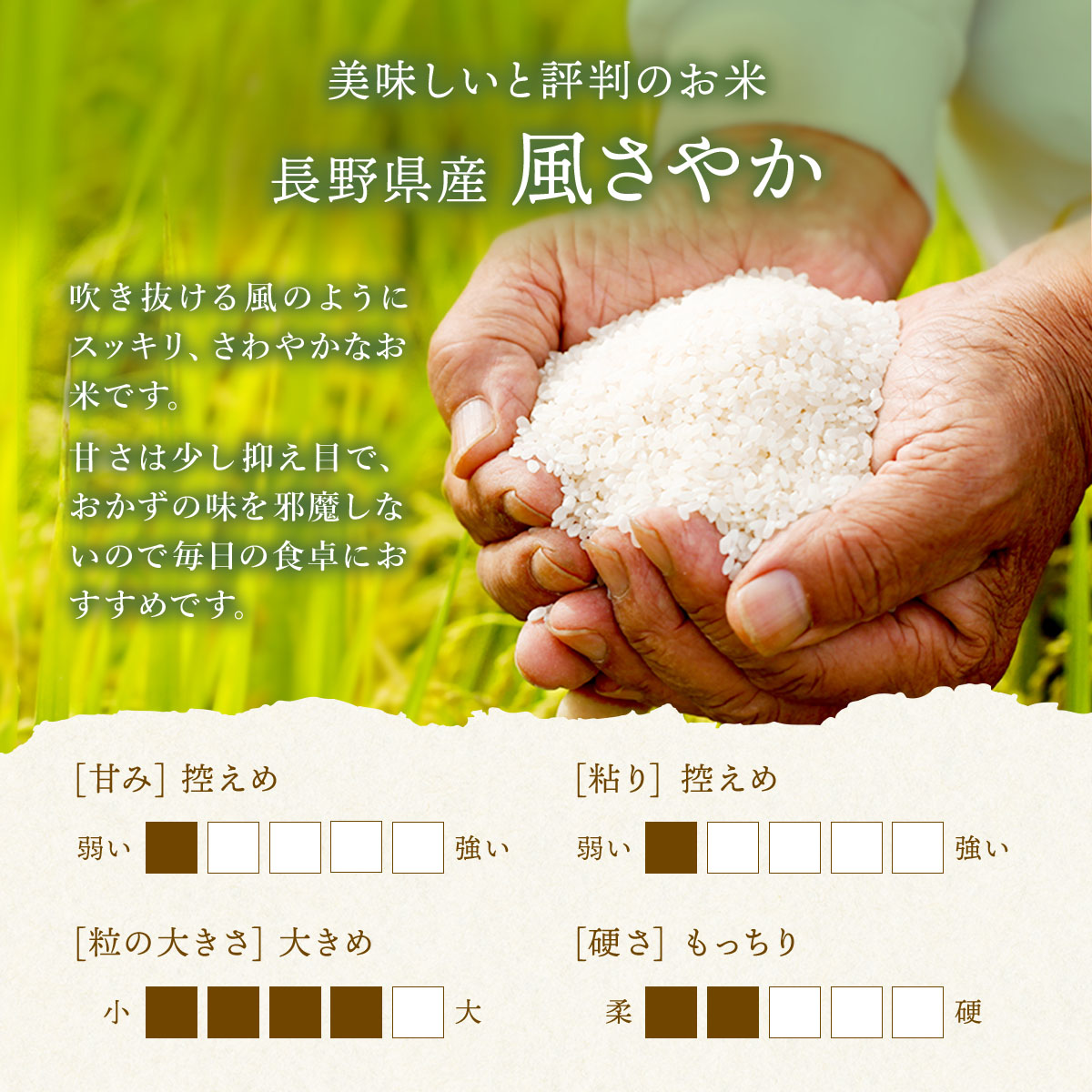 美味しいと評判のお米
長野県産 風さやか

吹き抜ける風のようにスッキリ、さわやかなお米です。

甘さは少し抑え目で、おかずの味を邪魔しないので毎日の食卓におすすめです。

[甘み] 控えめ
弱い 強い

[粘り] 控えめ
弱い 強い

[粒の大きさ] 大きめ
小 大

[硬さ] もっちり
柔 硬